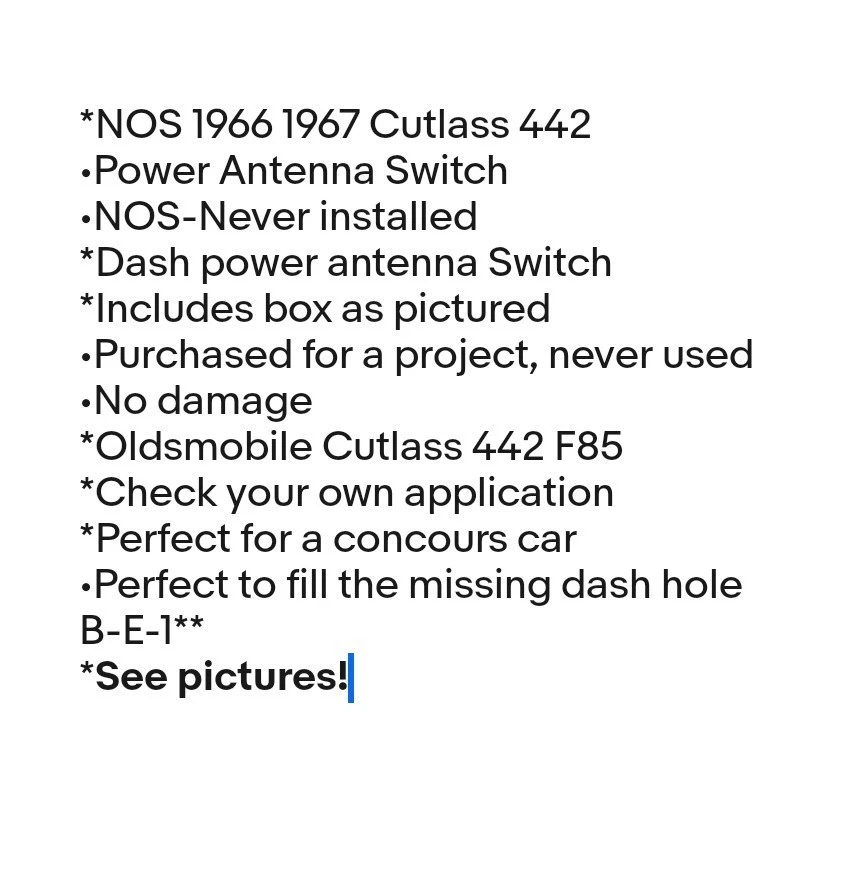 *NOS 1966 1967 Cutlass 442
•Power Antenna Switch
•NOS-Never installed
*Dash power antenna Switch
*Includes box as pictured
•Purchased for a project, never used
•No damage
*Oldsmobile Cutlass 442 F85
*Check your own application
*Perfect for a concours car
•Perfect to fill the missing dash hole
B-E-1**
*See pictures!